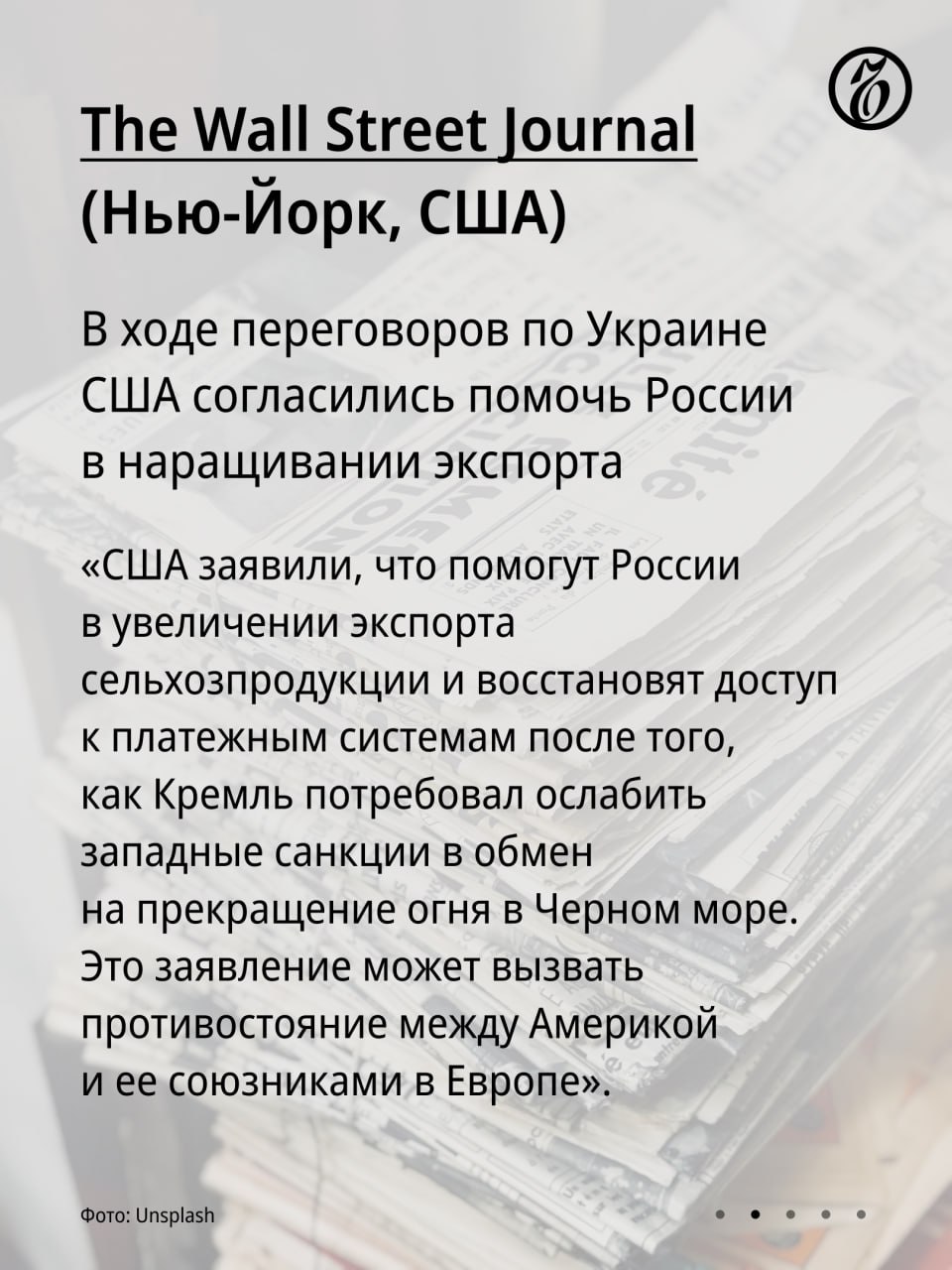 The Wall Street Journal
(Нью-Йорк, США)

В ходе переговоров по Украине США согласились помочь России в наращивании экспорта

«США заявили, что помогут России в увеличении экспорта сельхозпродукции и восстановят доступ к платежным системам после того, как Кремль потребовал ослабить западные санкции в обмен на прекращение огня в Черном море. Это заявление может вызвать противостояние между Америкой и ее союзниками в Европе».

Фото: Unsplash